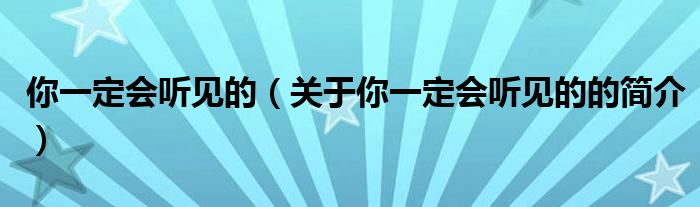 你一定会听见的（关于你一定会听见的的简介）